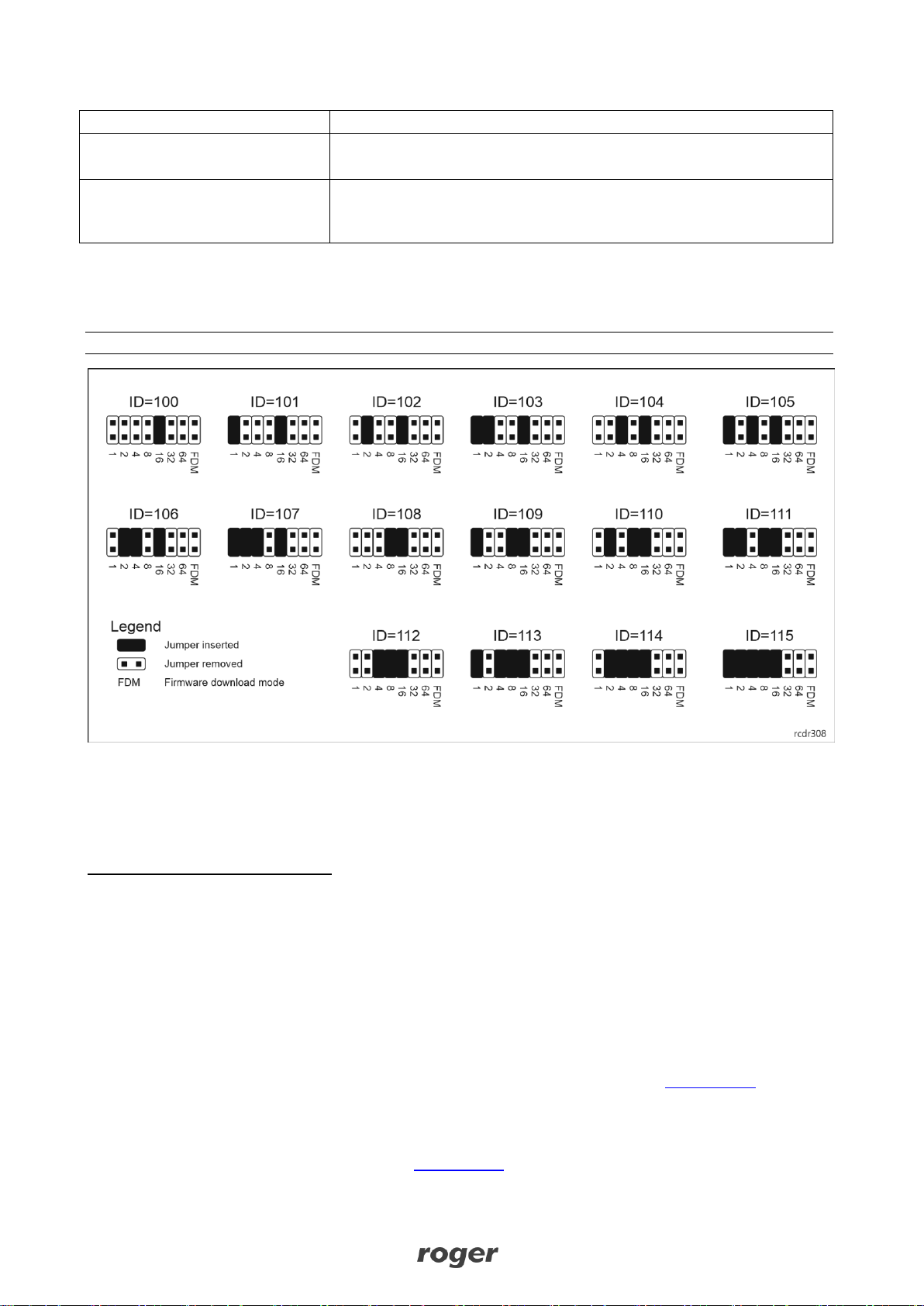 ID=100

1 2 4 8 16 32 64 FDM

ID=101

1 2 4 8 16 32 64 FDM

ID=102

1 2 4 8 16 32 64 FDM

ID=103

1 2 4 8 16 32 64 FDM

ID=104

1 2 4 8 16 32 64 FDM

ID=105

1 2 4 8 16 32 64 FDM

ID=106

1 2 4 8 16 32 64 FDM

ID=107

1 2 4 8 16 32 64 FDM

ID=108

1 2 4 8 16 32 64 FDM

ID=109

1 2 4 8 16 32 64 FDM

ID=110

1 2 4 8 16 32 64 FDM

ID=111

1 2 4 8 16 32 64 FDM

Legend

Jumper inserted

Jumper removed

FDM Firmware download mode

ID=112

1 2 4 8 16 32 64 FDM

ID=113

1 2 4 8 16 32 64 FDM

ID=114

1 2 4 8 16 32 64 FDM

ID=115

1 2 4 8 16 32 64 FDM

rcdr308

roger